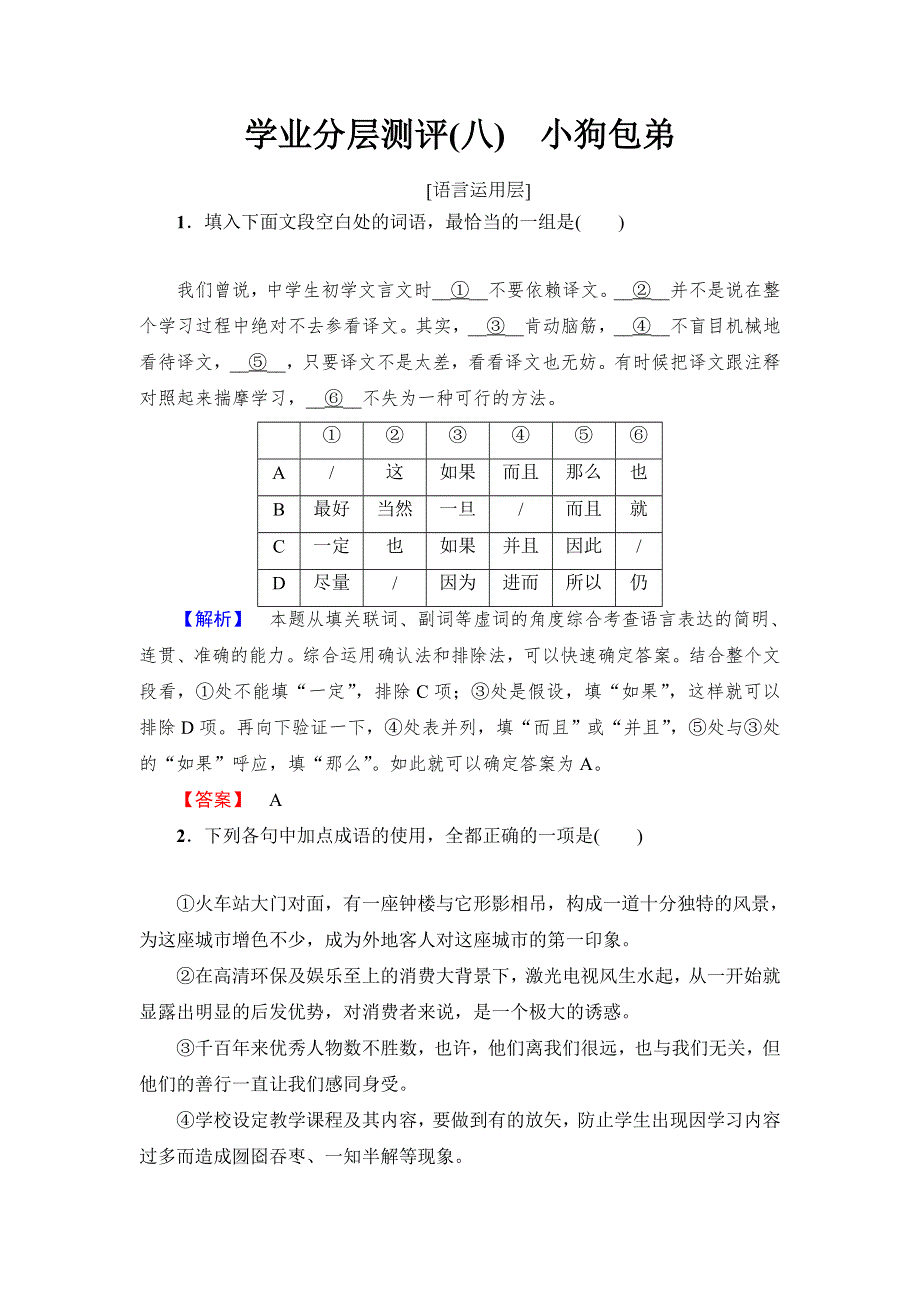 学业分层测评(八)　小狗包弟

[语言运用层]

1．填入下面文段空白处的词语，最恰当的一组是(　　)

我们曾说，中学生初学文言文时__①__不要依赖译文。__②__并不是说在整个学习过程中绝对不去参看译文。其实，__③__肯动脑筋，__④__不盲目机械地看待译文，__⑤__，只要译文不是太差，看看译文也无妨。有时候把译文跟注释对照起来揣摩学习，__⑥__不失为一种可行的方法。

| | ① | ② | ③ | ④ | ⑤ | ⑥ |
|---|---|---|---|---|---|---|
| A | / | 这 | 如果 | 而且 | 那么 | 也 |
| B | 最好 | 当然 | 一旦 | / | 而且 | 就 |
| C | 一定 | 也 | 如果 | 并且 | 因此 | / |
| D | 尽量 | / | 因为 | 进而 | 所以 | 仍 |

【解析】　本题从填关联词、副词等虚词的角度综合考查语言表达的简明、连贯、准确的能力。综合运用确认法和排除法，可以快速确定答案。结合整个文段看，①处不能填“一定”，排除C项；③处是假设，填“如果”，这样就可以排除D项。再向下验证一下，④处表并列，填“而且”或“并且”，⑤处与③处的“如果”呼应，填“那么”。如此就可以确定答案为A。

【答案】　A

2．下列各句中加点成语的使用，全都正确的一项是(　　)

①火车站大门对面，有一座钟楼与它形影相吊，构成一道十分独特的风景，为这座城市增色不少，成为外地客人对这座城市的第一印象。

②在高清环保及娱乐至上的消费大背景下，激光电视风生水起，从一开始就显露出明显的后发优势，对消费者来说，是一个极大的诱惑。

③千百年来优秀人物数不胜数，也许，他们离我们很远，也与我们无关，但他们的善行一直让我们感同身受。

④学校设定教学课程及其内容，要做到有的放矢，防止学生出现因学习内容过多而造成囫囵吞枣、一知半解等现象。